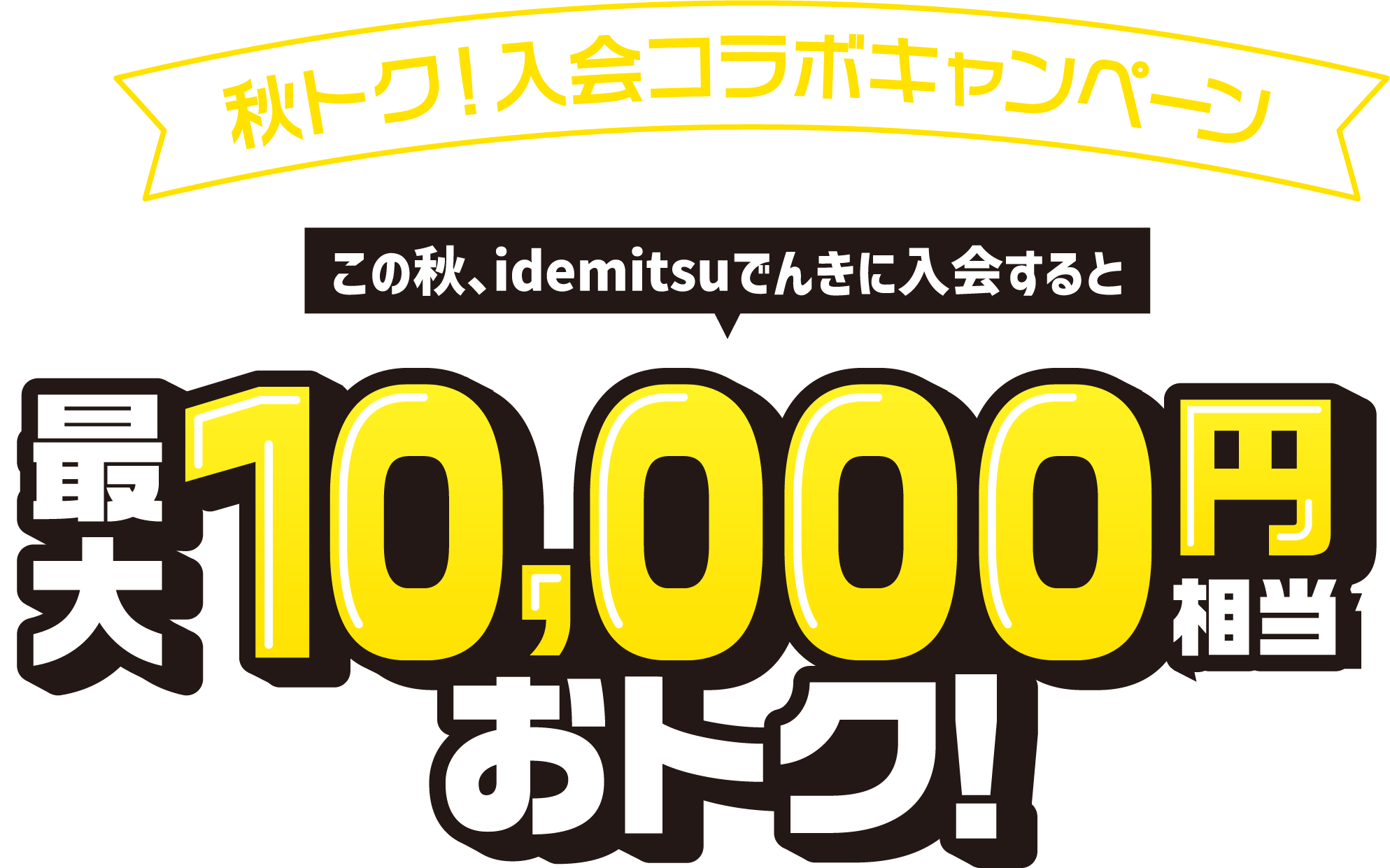 秋トク!入会コラボキャンペーン

この秋、idemitsuでんきに入会すると

最大10,000円相当おトク!